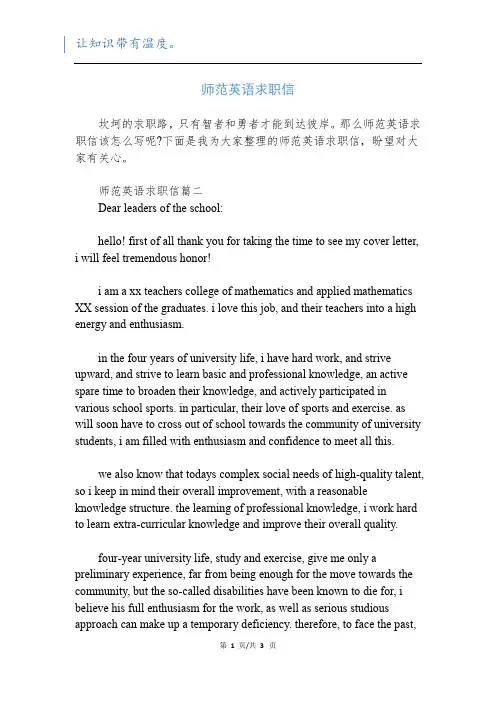 让知识带有温度。

师范英语求职信

坎坷的求职路，只有智者和勇者才能到达彼岸。那么师范英语求职信该怎么写呢?下面是我为大家整理的师范英语求职信，盼望对大家有关心。

师范英语求职信篇二

Dear leaders of the school:

hello! first of all thank you for taking the time to see my cover letter, i will feel tremendous honor!

i am a xx teachers college of mathematics and applied mathematics XX session of the graduates. i love this job, and their teachers into a high energy and enthusiasm.

in the four years of university life, i have hard work, and strive upward, and strive to learn basic and professional knowledge, an active spare time to broaden their knowledge, and actively participated in various school sports. in particular, their love of sports and exercise. as will soon have to cross out of school towards the community of university students, i am filled with enthusiasm and confidence to meet all this.

we also know that todays complex social needs of high-quality talent, so i keep in mind their overall improvement, with a reasonable knowledge structure. the learning of professional knowledge, i work hard to learn extra-curricular knowledge and improve their overall quality.

four-year university life, study and exercise, give me only a preliminary experience, far from being enough for the move towards the community, but the so-called disabilities have been known to die for, i believe his full enthusiasm for the work, as well as serious studious approach can make up a temporary deficiency. therefore, to face the past,

第 1 页/共 3 页